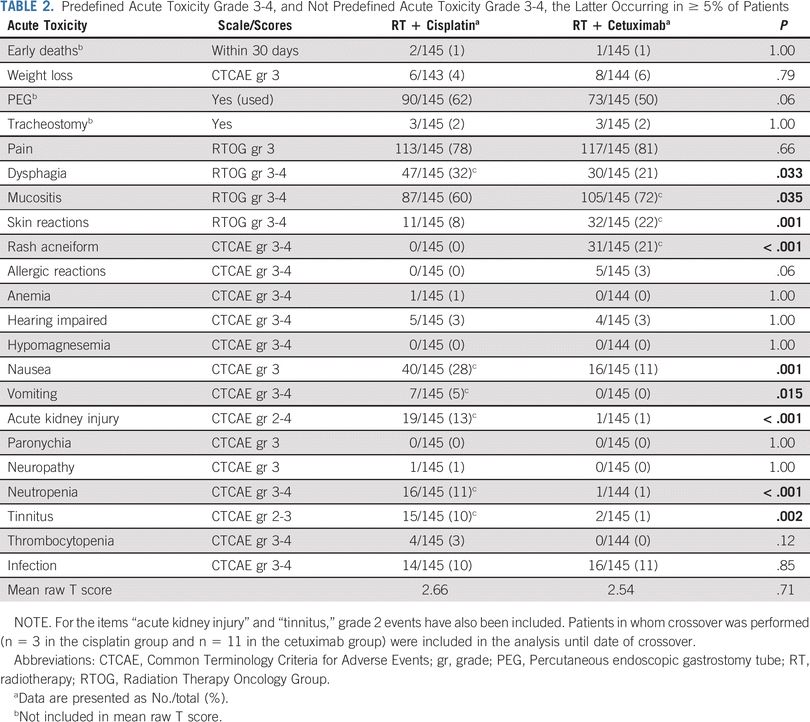 TABLE 2. Predefined Acute Toxicity Grade 3-4, and Not Predefined Acute Toxicity Grade 3-4, the Latter Occurring in ≥ 5% of Patients

| Acute Toxicity | Scale/Scores | RT + Cisplatin$^a$ | RT + Cetuximab$^a$ | P |
|---|---|---|---|---|
| Early deaths$^b$ | Within 30 days | 2/145 (1) | 1/145 (1) | 1.00 |
| Weight loss | CTCAE gr 3 | 6/143 (4) | 8/144 (6) | .79 |
| PEG$^b$ | Yes (used) | 90/145 (62) | 73/145 (50) | .06 |
| Tracheostomy$^b$ | Yes | 3/145 (2) | 3/145 (2) | 1.00 |
| Pain | RTOG gr 3 | 113/145 (78) | 117/145 (81) | .66 |
| Dysphagia | RTOG gr 3-4 | 47/145 (32)$^c$ | 30/145 (21) | .033 |
| Mucositis | RTOG gr 3-4 | 87/145 (60) | 105/145 (72)$^c$ | .035 |
| Skin reactions | RTOG gr 3-4 | 11/145 (8) | 32/145 (22)$^c$ | .001 |
| Rash acneiform | CTCAE gr 3-4 | 0/145 (0) | 31/145 (21)$^c$ | < .001 |
| Allergic reactions | CTCAE gr 3-4 | 0/145 (0) | 5/145 (3) | .06 |
| Anemia | CTCAE gr 3-4 | 1/145 (1) | 0/144 (0) | 1.00 |
| Hearing impaired | CTCAE gr 3-4 | 5/145 (3) | 4/145 (3) | 1.00 |
| Hypomagnesemia | CTCAE gr 3-4 | 0/145 (0) | 0/144 (0) | 1.00 |
| Nausea | CTCAE gr 3 | 40/145 (28)$^c$ | 16/145 (11) | .001 |
| Vomiting | CTCAE gr 3-4 | 7/145 (5)$^c$ | 0/145 (0) | .015 |
| Acute kidney injury | CTCAE gr 2-4 | 19/145 (13)$^c$ | 1/145 (1) | < .001 |
| Paronychia | CTCAE gr 3 | 0/145 (0) | 0/145 (0) | 1.00 |
| Neuropathy | CTCAE gr 3 | 1/145 (1) | 0/145 (0) | 1.00 |
| Neutropenia | CTCAE gr 3-4 | 16/145 (11)$^c$ | 1/144 (1) | < .001 |
| Tinnitus | CTCAE gr 2-3 | 15/145 (10)$^c$ | 2/145 (1) | .002 |
| Thrombocytopenia | CTCAE gr 3-4 | 4/145 (3) | 0/144 (0) | .12 |
| Infection | CTCAE gr 3-4 | 14/145 (10) | 16/145 (11) | .85 |
| Mean raw T score | | 2.66 | 2.54 | .71 |

NOTE. For the items "acute kidney injury" and "tinnitus," grade 2 events have also been included. Patients in whom crossover was performed (n = 3 in the cisplatin group and n = 11 in the cetuximab group) were included in the analysis until date of crossover.

Abbreviations: CTCAE, Common Terminology Criteria for Adverse Events; gr, grade; PEG, Percutaneous endoscopic gastrostomy tube; RT, radiotherapy; RTOG, Radiation Therapy Oncology Group.

$^a$Data are presented as No./total (%).

$^b$Not included in mean raw T score.